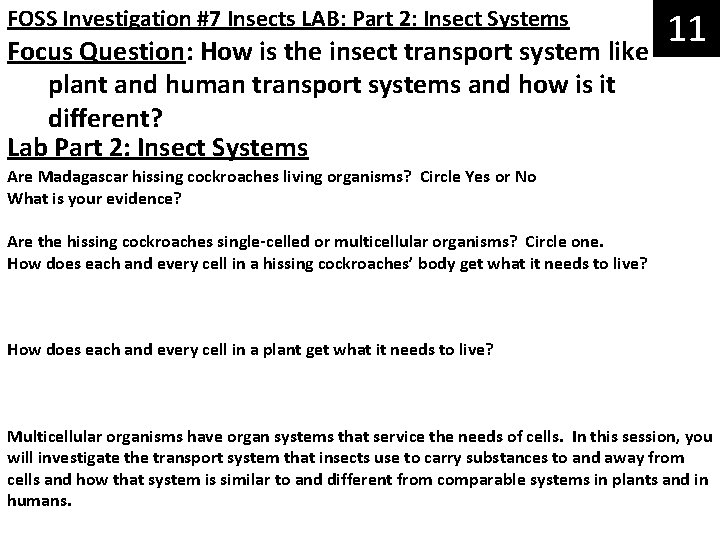 FOSS Investigation #7 Insects LAB: Part 2: Insect Systems

11

Focus Question: How is the insect transport system like plant and human transport systems and how is it different?

Lab Part 2: Insect Systems

Are Madagascar hissing cockroaches living organisms? Circle Yes or No
What is your evidence?

Are the hissing cockroaches single-celled or multicellular organisms? Circle one.
How does each and every cell in a hissing cockroaches' body get what it needs to live?

How does each and every cell in a plant get what it needs to live?

Multicellular organisms have organ systems that service the needs of cells. In this session, you will investigate the transport system that insects use to carry substances to and away from cells and how that system is similar to and different from comparable systems in plants and in humans.